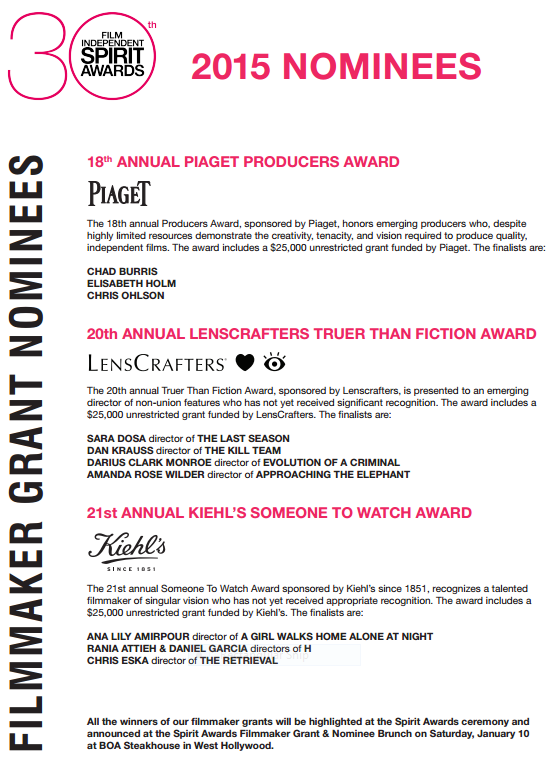 30th FILM INDEPENDENT SPIRIT AWARDS

2015 NOMINEES

FILMMAKER GRANT NOMINEES

18th ANNUAL PIAGET PRODUCERS AWARD

PIAGET

The 18th annual Producers Award, sponsored by Piaget, honors emerging producers who, despite highly limited resources demonstrate the creativity, tenacity, and vision required to produce quality, independent films. The award includes a $25,000 unrestricted grant funded by Piaget. The finalists are:

CHAD BURRIS
ELISABETH HOLM
CHRIS OHLSON

20th ANNUAL LENSCRAFTERS TRUER THAN FICTION AWARD

LENSCRAFTERS

The 20th annual Truer Than Fiction Award, sponsored by Lenscrafters, is presented to an emerging director of non-union features who has not yet received significant recognition. The award includes a $25,000 unrestricted grant funded by LensCrafters. The finalists are:

SARA DOSA director of THE LAST SEASON
DAN KRAUSS director of THE KILL TEAM
DARIUS CLARK MONROE director of EVOLUTION OF A CRIMINAL
AMANDA ROSE WILDER director of APPROACHING THE ELEPHANT

21st ANNUAL KIEHL'S SOMEONE TO WATCH AWARD

Kiehl's SINCE 1851

The 21st annual Someone To Watch Award sponsored by Kiehl's since 1851, recognizes a talented filmmaker of singular vision who has not yet received appropriate recognition. The award includes a $25,000 unrestricted grant funded by Kiehl's. The finalists are:

ANA LILY AMIRPOUR director of A GIRL WALKS HOME ALONE AT NIGHT
RANIA ATTIEH & DANIEL GARCIA directors of H
CHRIS ESKA director of THE RETRIEVAL

All the winners of our filmmaker grants will be highlighted at the Spirit Awards ceremony and announced at the Spirit Awards Filmmaker Grant & Nominee Brunch on Saturday, January 10 at BOA Steakhouse in West Hollywood.